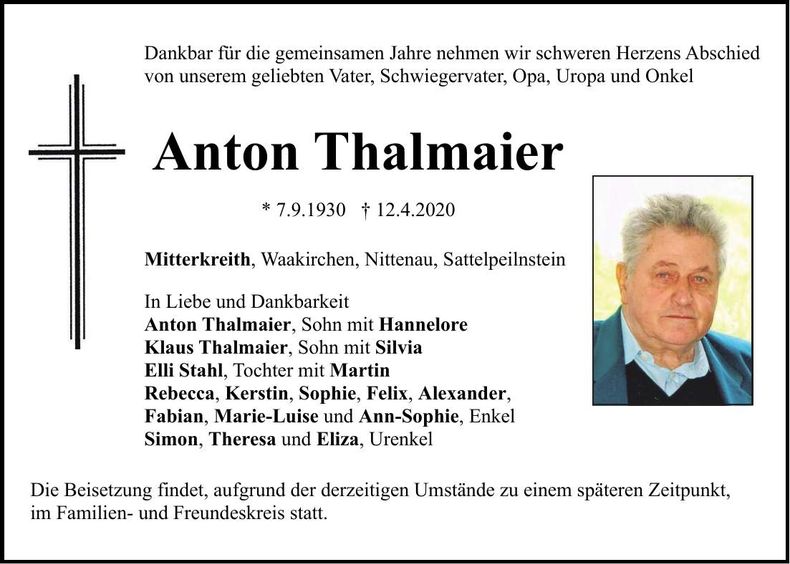 Dankbar für die gemeinsamen Jahre nehmen wir schweren Herzens Abschied von unserem geliebten Vater, Schwiegervater, Opa, Uropa und Onkel

Anton Thalmaier

* 7.9.1930 † 12.4.2020

Mitterkreith, Waakirchen, Nittenau, Sattelpeilnstein

In Liebe und Dankbarkeit
Anton Thalmaier, Sohn mit Hannelore
Klaus Thalmaier, Sohn mit Silvia
Elli Stahl, Tochter mit Martin
Rebecca, Kerstin, Sophie, Felix, Alexander,
Fabian, Marie-Luise und Ann-Sophie, Enkel
Simon, Theresa und Eliza, Urenkel

Die Beisetzung findet, aufgrund der derzeitigen Umstände zu einem späteren Zeitpunkt, im Familien- und Freundeskreis statt.